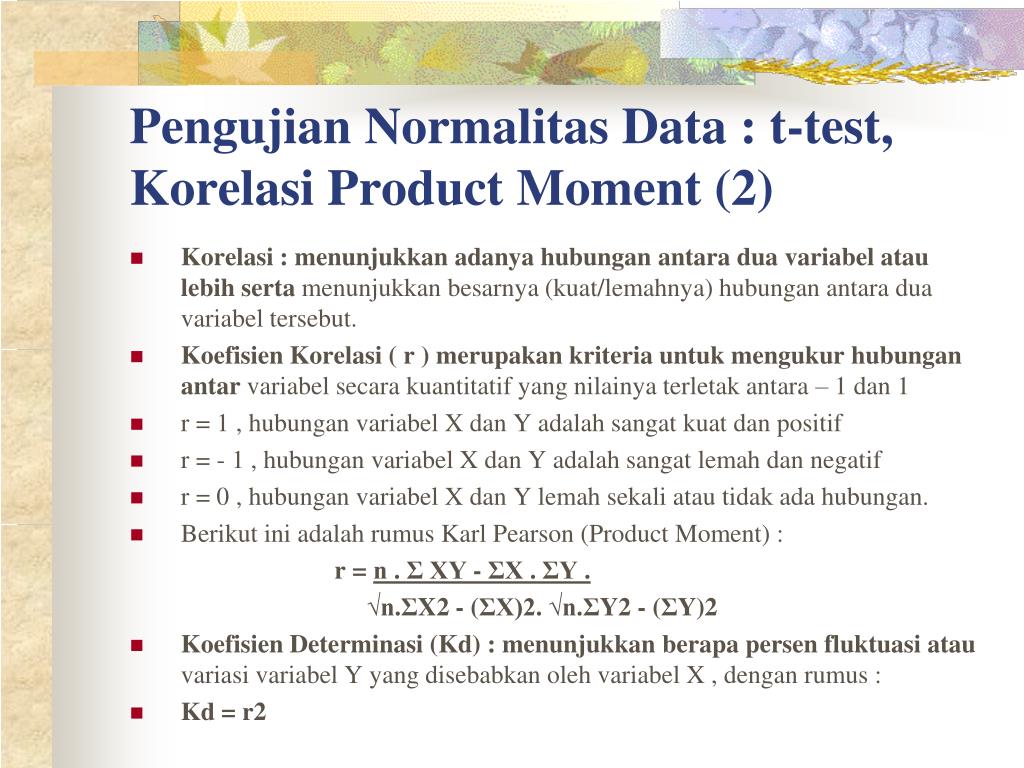 Pengujian Normalitas Data : t-test, Korelasi Product Moment (2)

Korelasi : menunjukkan adanya hubungan antara dua variabel atau lebih serta menunjukkan besarnya (kuat/lemahnya) hubungan antara dua variabel tersebut.

Koefisien Korelasi ( r ) merupakan kriteria untuk mengukur hubungan antar variabel secara kuantitatif yang nilainya terletak antara – 1 dan 1

r = 1 , hubungan variabel X dan Y adalah sangat kuat dan positif

r = - 1 , hubungan variabel X dan Y adalah sangat lemah dan negatif

r = 0 , hubungan variabel X dan Y lemah sekali atau tidak ada hubungan.

Berikut ini adalah rumus Karl Pearson (Product Moment) :

r = n . Σ XY - ΣX . ΣY .
√n.ΣX2 - (ΣX)2. √n.ΣY2 - (ΣY)2

Koefisien Determinasi (Kd) : menunjukkan berapa persen fluktuasi atau variasi variabel Y yang disebabkan oleh variabel X , dengan rumus :

Kd = r2